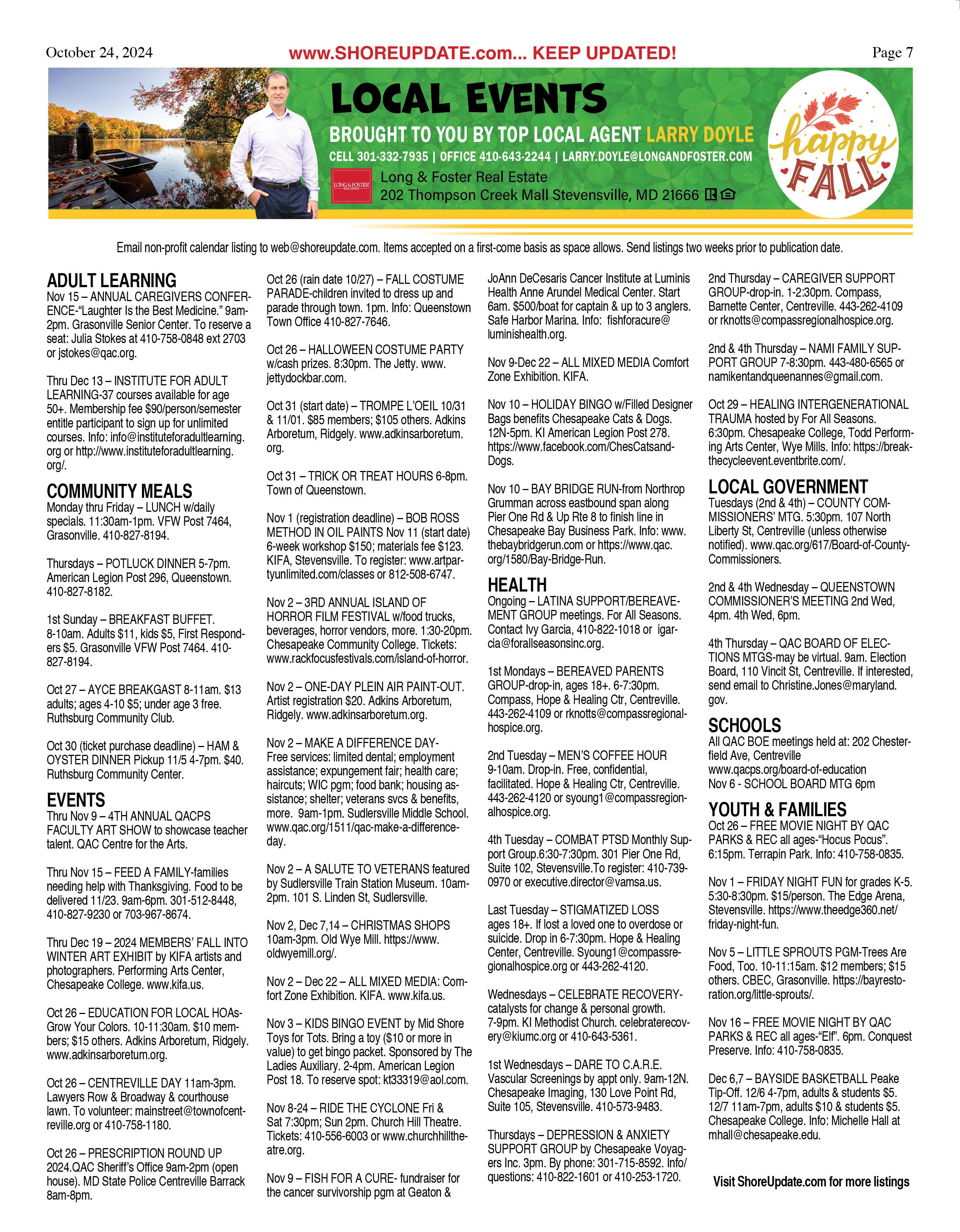 October 24, 2024 www.SHOREUPDATE.com... KEEP UPDATED! Page 7

LOCAL EVENTS

BROUGHT TO YOU BY TOP LOCAL AGENT LARRY DOYLE

CELL 301-332-7935 | OFFICE 410-643-2244 | LARRY.DOYLE@LONGANDFOSTER.COM

LONG & FOSTER REAL ESTATE

Long & Foster Real Estate
202 Thompson Creek Mall Stevensville, MD 21666

happy FALL

Email non-profit calendar listing to web@shoreupdate.com. Items accepted on a first-come basis as space allows. Send listings two weeks prior to publication date.

ADULT LEARNING
Nov 15 – ANNUAL CAREGIVERS CONFERENCE-"Laughter Is the Best Medicine." 9am-2pm. Grasonville Senior Center. To reserve a seat: Julia Stokes at 410-758-0848 ext 2703 or jstokes@qac.org.

Thru Dec 13 – INSTITUTE FOR ADULT LEARNING-37 courses available for age 50+. Membership fee $90/person/semester entitle participant to sign up for unlimited courses. Info: info@instituteforadultlearning.org or http://www.instituteforadultlearning.org/.

COMMUNITY MEALS
Monday thru Friday – LUNCH w/daily specials. 11:30am-1pm. VFW Post 7464, Grasonville. 410-827-8194.

Thursdays – POTLUCK DINNER 5-7pm. American Legion Post 296, Queenstown. 410-827-8182.

1st Sunday – BREAKFAST BUFFET. 8-10am. Adults $11, kids $5, First Responders $5. Grasonville VFW Post 7464. 410-827-8194.

Oct 27 – AYCE BREAKGAST 8-11am. $13 adults; ages 4-10 $5; under age 3 free. Ruthsburg Community Club.

Oct 30 (ticket purchase deadline) – HAM & OYSTER DINNER Pickup 11/5 4-7pm. $40. Ruthsburg Community Center.

EVENTS
Thru Nov 9 – 4TH ANNUAL QACPS FACULTY ART SHOW to showcase teacher talent. QAC Centre for the Arts.

Thru Nov 15 – FEED A FAMILY-families needing help with Thanksgiving. Food to be delivered 11/23. 9am-6pm. 301-512-8448, 410-827-9230 or 703-967-8674.

Thru Dec 19 – 2024 MEMBERS' FALL INTO WINTER ART EXHIBIT by KIFA artists and photographers. Performing Arts Center, Chesapeake College. www.kifa.us.

Oct 26 – EDUCATION FOR LOCAL HOAs-Grow Your Colors. 10-11:30am. $10 members; $15 others. Adkins Arboretum, Ridgely. www.adkinsarboretum.org.

Oct 26 – CENTREVILLE DAY 11am-3pm. Lawyers Row & Broadway & courthouse lawn. To volunteer: mainstreet@townofcentreville.org or 410-758-1180.

Oct 26 – PRESCRIPTION ROUND UP 2024.QAC Sheriff's Office 9am-2pm (open house). MD State Police Centreville Barrack 8am-8pm.

Oct 26 (rain date 10/27) – FALL COSTUME PARADE-children invited to dress up and parade through town. 1pm. Info: Queenstown Town Office 410-827-7646.

Oct 26 – HALLOWEEN COSTUME PARTY w/cash prizes. 8:30pm. The Jetty. www.jettydockbar.com.

Oct 31 (start date) – TROMPE L'OEIL 10/31 & 11/01. $85 members; $105 others. Adkins Arboretum, Ridgely. www.adkinsarboretum.org.

Oct 31 – TRICK OR TREAT HOURS 6-8pm. Town of Queenstown.

Nov 1 (registration deadline) – BOB ROSS METHOD IN OIL PAINTS Nov 11 (start date) 6-week workshop $150; materials fee $123. KIFA, Stevensville. To register: www.artpartyunlimited.com/classes or 812-508-6747.

Nov 2 – 3RD ANNUAL ISLAND OF HORROR FILM FESTIVAL w/food trucks, beverages, horror vendors, more. 1:30-20pm. Chesapeake Community College. Tickets: www.rackfocusfestivals.com/island-of-horror.

Nov 2 – ONE-DAY PLEIN AIR PAINT-OUT. Artist registration $20. Adkins Arboretum, Ridgely. www.adkinsarboretum.org.

Nov 2 – MAKE A DIFFERENCE DAY-Free services: limited dental; employment assistance; expungement fair; health care; haircuts; WIC pgm; food bank; housing assistance; shelter; veterans svcs & benefits, more. 9am-1pm. Sudlersville Middle School. www.qac.org/1511/qac-make-a-difference-day.

Nov 2 – A SALUTE TO VETERANS featured by Sudlersville Train Station Museum. 10am-2pm. 101 S. Linden St, Sudlersville.

Nov 2, Dec 7,14 – CHRISTMAS SHOPS 10am-3pm. Old Wye Mill. https://www.oldwyemill.org/.

Nov 2 – Dec 22 – ALL MIXED MEDIA: Comfort Zone Exhibition. KIFA. www.kifa.us.

Nov 3 – KIDS BINGO EVENT by Mid Shore Toys for Tots. Bring a toy ($10 or more in value) to get bingo packet. Sponsored by The Ladies Auxiliary. 2-4pm. American Legion Post 18. To reserve spot: kt33319@aol.com.

Nov 8-24 – RIDE THE CYCLONE Fri & Sat 7:30pm; Sun 2pm. Church Hill Theatre. Tickets: 410-556-6003 or www.churchhilltheatre.org.

Nov 9 – FISH FOR A CURE- fundraiser for the cancer survivorship pgm at Geaton & JoAnn DeCesaris Cancer Institute at Luminis Health Anne Arundel Medical Center. Start 6am. $500/boat for captain & up to 3 anglers. Safe Harbor Marina. Info: fishforacure@luminishealth.org.

Nov 9-Dec 22 – ALL MIXED MEDIA Comfort Zone Exhibition. KIFA.

Nov 10 – HOLIDAY BINGO w/Filled Designer Bags benefits Chesapeake Cats & Dogs. 12N-5pm. KI American Legion Post 278. https://www.facebook.com/ChesCatsandDogs.

Nov 10 – BAY BRIDGE RUN-from Northrop Grumman across eastbound span along Pier One Rd & Up Rte 8 to finish line in Chesapeake Bay Business Park. Info: www.thebaybridgerun.com or https://www.qac.org/1580/Bay-Bridge-Run.

HEALTH
Ongoing – LATINA SUPPORT/BEREAVEMENT GROUP meetings. For All Seasons. Contact Ivy Garcia, 410-822-1018 or igarcia@forallseasonsinc.org.

1st Mondays – BEREAVED PARENTS GROUP-drop-in, ages 18+. 6-7:30pm. Compass, Hope & Healing Ctr, Centreville. 443-262-4109 or rknotts@compassregionalhospice.org.

2nd Tuesday – MEN'S COFFEE HOUR 9-10am. Drop-in. Free, confidential, facilitated. Hope & Healing Ctr, Centreville. 443-262-4120 or syoung1@compassregionalhospice.org.

4th Tuesday – COMBAT PTSD Monthly Support Group.6:30-7:30pm. 301 Pier One Rd, Suite 102, Stevensville.To register: 410-739-0970 or executive.director@vamsa.us.

Last Tuesday – STIGMATIZED LOSS ages 18+. If lost a loved one to overdose or suicide. Drop in 6-7:30pm. Hope & Healing Center, Centreville. Syoung1@compassregionalhospice.org or 443-262-4120.

Wednesdays – CELEBRATE RECOVERY-catalysts for change & personal growth. 7-9pm. KI Methodist Church. celebraterecovery@kiumc.org or 410-643-5361.

1st Wednesdays – DARE TO C.A.R.E. Vascular Screenings by appt only. 9am-12N. Chesapeake Imaging, 130 Love Point Rd, Suite 105, Stevensville. 410-573-9483.

Thursdays – DEPRESSION & ANXIETY SUPPORT GROUP by Chesapeake Voyagers Inc. 3pm. By phone: 301-715-8592. Info/questions: 410-822-1601 or 410-253-1720.

2nd Thursday – CAREGIVER SUPPORT GROUP-drop-in. 1-2:30pm. Compass, Barnette Center, Centreville. 443-262-4109 or rknotts@compassregionalhospice.org.

2nd & 4th Thursday – NAMI FAMILY SUPPORT GROUP 7-8:30pm. 443-480-6565 or namikentandqueenannes@gmail.com.

Oct 29 – HEALING INTERGENERATIONAL TRAUMA hosted by For All Seasons. 6:30pm. Chesapeake College, Todd Performing Arts Center, Wye Mills. Info: https://breakthecycleevent.eventbrite.com/.

LOCAL GOVERNMENT
Tuesdays (2nd & 4th) – COUNTY COMMISSIONERS' MTG. 5:30pm. 107 North Liberty St, Centreville (unless otherwise notified). www.qac.org/617/Board-of-County-Commissioners.

2nd & 4th Wednesday – QUEENSTOWN COMMISSIONER'S MEETING 2nd Wed, 4pm. 4th Wed, 6pm.

4th Thursday – QAC BOARD OF ELECTIONS MTGS-may be virtual. 9am. Election Board, 110 Vincit St, Centreville. If interested, send email to Christine.Jones@maryland.gov.

SCHOOLS
All QAC BOE meetings held at: 202 Chesterfield Ave, Centreville
www.qacps.org/board-of-education
Nov 6 - SCHOOL BOARD MTG 6pm

YOUTH & FAMILIES
Oct 26 – FREE MOVIE NIGHT BY QAC PARKS & REC all ages-"Hocus Pocus". 6:15pm. Terrapin Park. Info: 410-758-0835.

Nov 1 – FRIDAY NIGHT FUN for grades K-5. 5:30-8:30pm. $15/person. The Edge Arena, Stevensville. https://www.theedge360.net/friday-night-fun.

Nov 5 – LITTLE SPROUTS PGM-Trees Are Food, Too. 10-11:15am. $12 members; $15 others. CBEC, Grasonville. https://bayrestoration.org/little-sprouts/.

Nov 16 – FREE MOVIE NIGHT BY QAC PARKS & REC all ages-"Elf". 6pm. Conquest Preserve. Info: 410-758-0835.

Dec 6,7 – BAYSIDE BASKETBALL Peake Tip-Off. 12/6 4-7pm, adults & students $5. 12/7 11am-7pm, adults $10 & students $5. Chesapeake College. Info: Michelle Hall at mhall@chesapeake.edu.

Visit ShoreUpdate.com for more listings